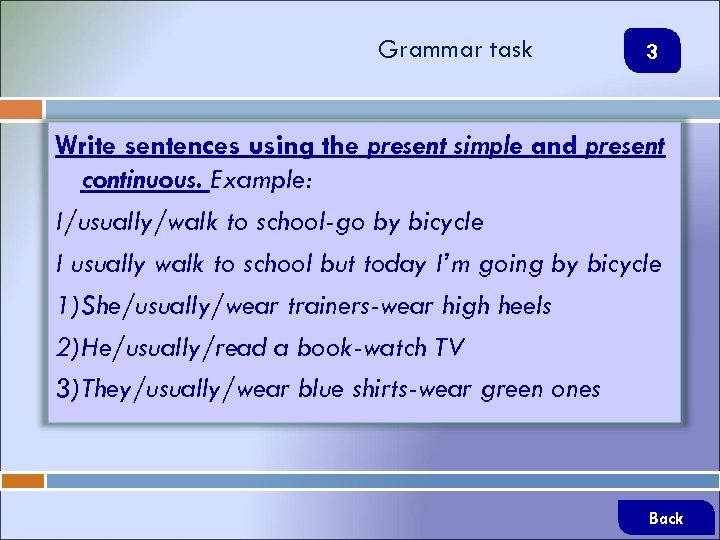 Grammar task

3

Write sentences using the present simple and present continuous. Example:

I/usually/walk to school-go by bicycle

I usually walk to school but today I'm going by bicycle

1)She/usually/wear trainers-wear high heels

2)He/usually/read a book-watch TV

3)They/usually/wear blue shirts-wear green ones

Back